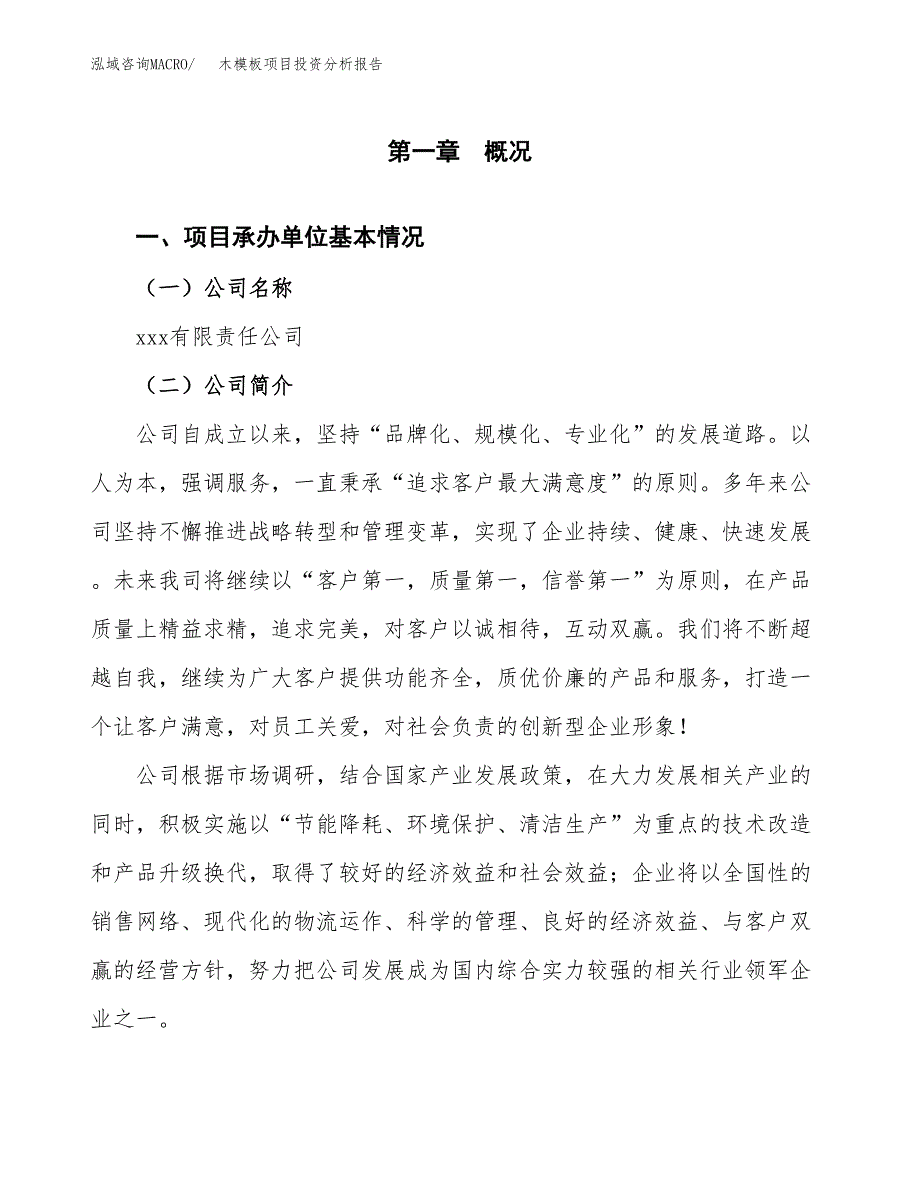 泓域咨询MACRO/　木模板项目投资分析报告

第一章　概况

一、项目承办单位基本情况

（一）公司名称

xxx有限责任公司

（二）公司简介

公司自成立以来，坚持“品牌化、规模化、专业化”的发展道路。以人为本，强调服务，一直秉承“追求客户最大满意度”的原则。多年来公司坚持不懈推进战略转型和管理变革，实现了企业持续、健康、快速发展。未来我司将继续以“客户第一，质量第一，信誉第一”为原则，在产品质量上精益求精，追求完美，对客户以诚相待，互动双赢。我们将不断超越自我，继续为广大客户提供功能齐全，质优价廉的产品和服务，打造一个让客户满意，对员工关爱，对社会负责的创新型企业形象！

公司根据市场调研，结合国家产业发展政策，在大力发展相关产业的同时，积极实施以“节能降耗、环境保护、清洁生产”为重点的技术改造和产品升级换代，取得了较好的经济效益和社会效益；企业将以全国性的销售网络、现代化的物流运作、科学的管理、良好的经济效益、与客户双赢的经营方针，努力把公司发展成为国内综合实力较强的相关行业领军企业之一。